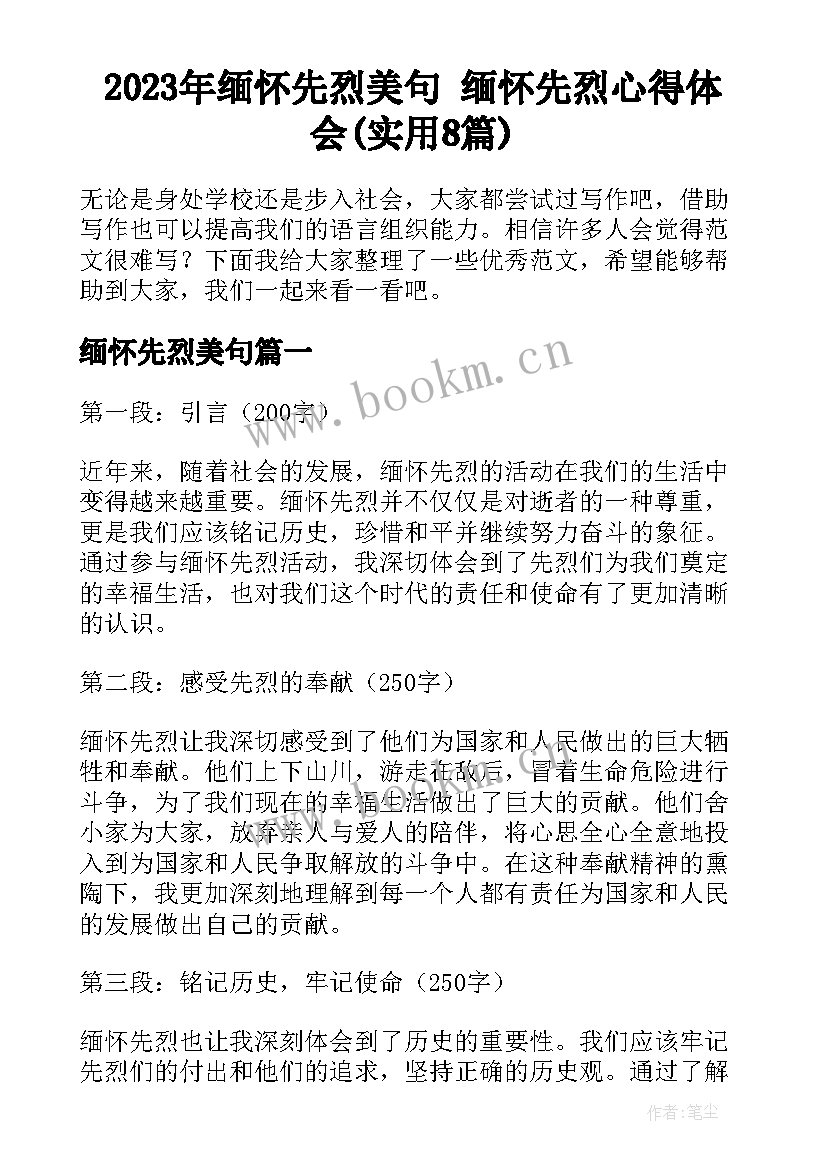 2023年缅怀先烈美句 缅怀先烈心得体会(实用8篇)

无论是身处学校还是步入社会，大家都尝试过写作吧，借助写作也可以提高我们的语言组织能力。相信许多人会觉得范文很难写？下面我给大家整理了一些优秀范文，希望能够帮助到大家，我们一起来看一看吧。

缅怀先烈美句篇一

www.bookm.cn

第一段：引言（200字）

近年来，随着社会的发展，缅怀先烈的活动在我们的生活中变得越来越重要。缅怀先烈并不仅仅是对逝者的一种尊重，更是我们应该铭记历史，珍惜和平并继续努力奋斗的象征。通过参与缅怀先烈活动，我深切体会到了先烈们为我们奠定的幸福生活，也对我们这个时代的责任和使命有了更加清晰的认识。

第二段：感受先烈的奉献（250字）

缅怀先烈让我深切感受到了他们为国家和人民做出的巨大牺牲和奉献。他们上下山川，游走在敌后，冒着生命危险进行斗争，为了我们现在的幸福生活做出了巨大的贡献。他们舍小家为大家，放弃亲人与爱人的陪伴，将心思全心全意地投入到为国家和人民争取解放的斗争中。在这种奉献精神的熏陶下，我更加深刻地理解到每一个人都有责任为国家和人民的发展做出自己的贡献。

第三段：铭记历史，牢记使命（250字）

缅怀先烈也让我深刻体会到了历史的重要性。我们应该牢记先烈们的付出和他们的追求，坚持正确的历史观。通过了解

作者：笔尘